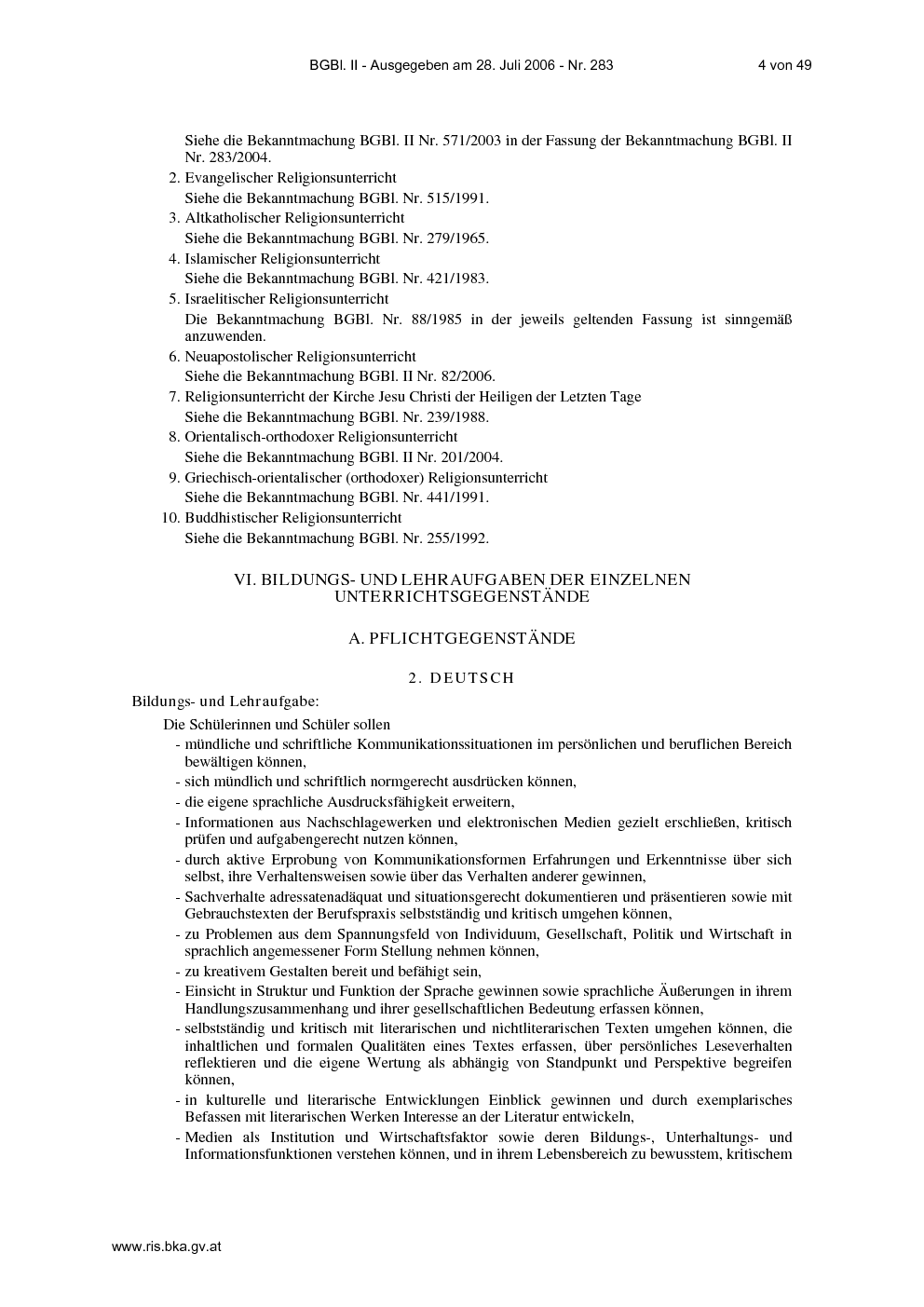 BGBl. II - Ausgegeben am 28. Juli 2006 - Nr. 283 4 von 49

Siehe die Bekanntmachung BGBl. II Nr. 571/2003 in der Fassung der Bekanntmachung BGBl. II Nr. 283/2004.

2. Evangelischer Religionsunterricht
Siehe die Bekanntmachung BGBl. Nr. 515/1991.

3. Altkatholischer Religionsunterricht
Siehe die Bekanntmachung BGBl. Nr. 279/1965.

4. Islamischer Religionsunterricht
Siehe die Bekanntmachung BGBl. Nr. 421/1983.

5. Israelitischer Religionsunterricht
Die Bekanntmachung BGBl. Nr. 88/1985 in der jeweils geltenden Fassung ist sinngemäß anzuwenden.

6. Neuapostolischer Religionsunterricht
Siehe die Bekanntmachung BGBl. II Nr. 82/2006.

7. Religionsunterricht der Kirche Jesu Christi der Heiligen der Letzten Tage
Siehe die Bekanntmachung BGBl. Nr. 239/1988.

8. Orientalisch-orthodoxer Religionsunterricht
Siehe die Bekanntmachung BGBl. II Nr. 201/2004.

9. Griechisch-orientalischer (orthodoxer) Religionsunterricht
Siehe die Bekanntmachung BGBl. Nr. 441/1991.

10. Buddhistischer Religionsunterricht
Siehe die Bekanntmachung BGBl. Nr. 255/1992.

VI. BILDUNGS- UND LEHRAUFGABEN DER EINZELNEN UNTERRICHTSGEGENSTÄNDE

A. PFLICHTGEGENSTÄNDE

2. DEUTSCH

Bildungs- und Lehraufgabe:

Die Schülerinnen und Schüler sollen

- mündliche und schriftliche Kommunikationssituationen im persönlichen und beruflichen Bereich bewältigen können,
- sich mündlich und schriftlich normgerecht ausdrücken können,
- die eigene sprachliche Ausdrucksfähigkeit erweitern,
- Informationen aus Nachschlagewerken und elektronischen Medien gezielt erschließen, kritisch prüfen und aufgabengerecht nutzen können,
- durch aktive Erprobung von Kommunikationsformen Erfahrungen und Erkenntnisse über sich selbst, ihre Verhaltensweisen sowie über das Verhalten anderer gewinnen,
- Sachverhalte adressatenadäquat und situationsgerecht dokumentieren und präsentieren sowie mit Gebrauchstexten der Berufspraxis selbstständig und kritisch umgehen können,
- zu Problemen aus dem Spannungsfeld von Individuum, Gesellschaft, Politik und Wirtschaft in sprachlich angemessener Form Stellung nehmen können,
- zu kreativem Gestalten bereit und befähigt sein,
- Einsicht in Struktur und Funktion der Sprache gewinnen sowie sprachliche Äußerungen in ihrem Handlungszusammenhang und ihrer gesellschaftlichen Bedeutung erfassen können,
- selbstständig und kritisch mit literarischen und nichtliterarischen Texten umgehen können, die inhaltlichen und formalen Qualitäten eines Textes erfassen, über persönliches Leseverhalten reflektieren und die eigene Wertung als abhängig von Standpunkt und Perspektive begreifen können,
- in kulturelle und literarische Entwicklungen Einblick gewinnen und durch exemplarisches Befassen mit literarischen Werken Interesse an der Literatur entwickeln,
- Medien als Institution und Wirtschaftsfaktor sowie deren Bildungs-, Unterhaltungs- und Informationsfunktionen verstehen können, und in ihrem Lebensbereich zu bewusstem, kritischem

www.ris.bka.gv.at